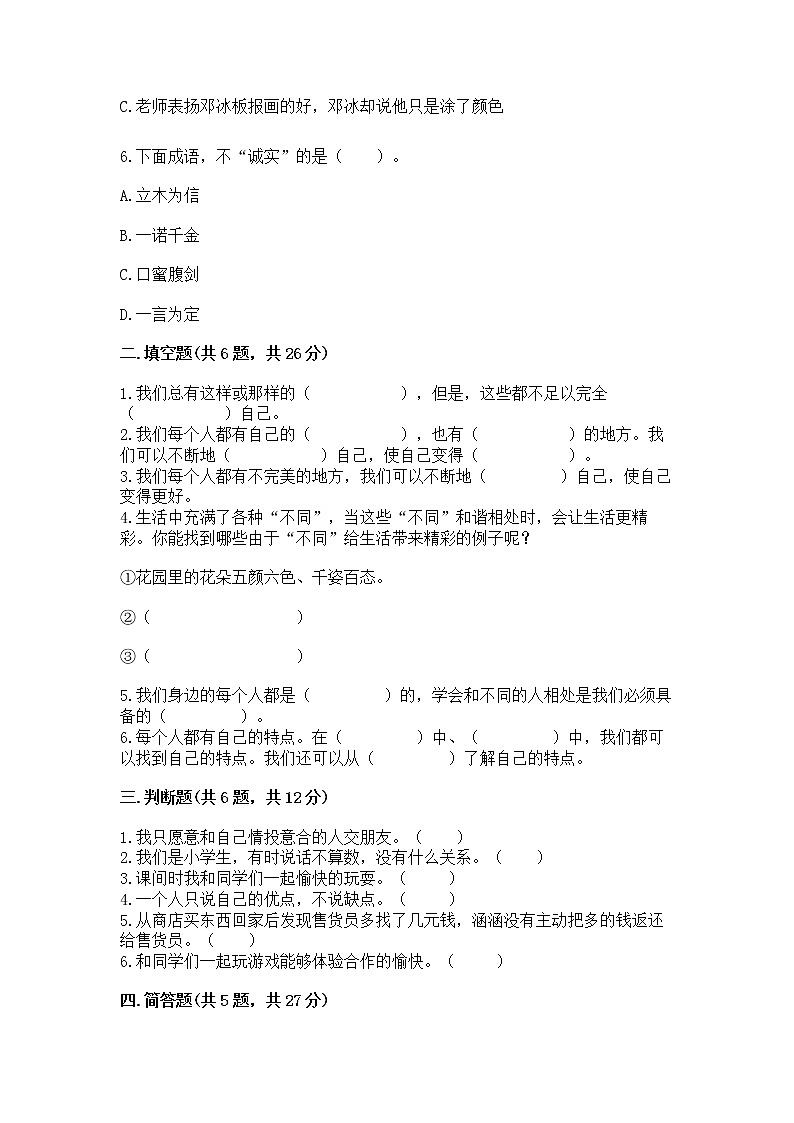 C.老师表扬邓冰板报画的好，邓冰却说他只是涂了颜色

6.下面成语，不“诚实”的是（　　）。

A.立木为信

B.一诺千金

C.口蜜腹剑

D.一言为定

二.填空题(共6题，共26分)

1.我们总有这样或那样的（　　　　　），但是，这些都不足以完全（　　　　　）自己。
2.我们每个人都有自己的（　　　　　），也有（　　　　　）的地方。我们可以不断地（　　　　　）自己，使自己变得（　　　　　）。
3.我们每个人都有不完美的地方，我们可以不断地（　　　　）自己，使自己变得更好。
4.生活中充满了各种“不同”，当这些“不同”和谐相处时，会让生活更精彩。你能找到哪些由于“不同”给生活带来精彩的例子呢?

①花园里的花朵五颜六色、千姿百态。

②（　　　　　　　　　）

③（　　　　　　　　　）

5.我们身边的每个人都是（　　　　）的，学会和不同的人相处是我们必须具备的（　　　　）。
6.每个人都有自己的特点。在（　　　　）中、（　　　　）中，我们都可以找到自己的特点。我们还可以从（　　　　）了解自己的特点。

三.判断题(共6题，共12分)

1.我只愿意和自己情投意合的人交朋友。（　　）
2.我们是小学生，有时说话不算数，没有什么关系。（　　）
3.课间时我和同学们一起愉快的玩耍。（　　）
4.一个人只说自己的优点，不说缺点。（　　）
5.从商店买东西回家后发现售货员多找了几元钱，涵涵没有主动把多的钱返还给售货员。（　　）
6.和同学们一起玩游戏能够体验合作的愉快。（　　）

四.简答题(共5题，共27分)